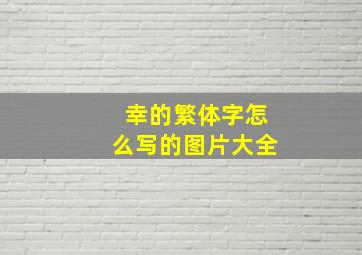 幸的繁体字怎么写的图片大全